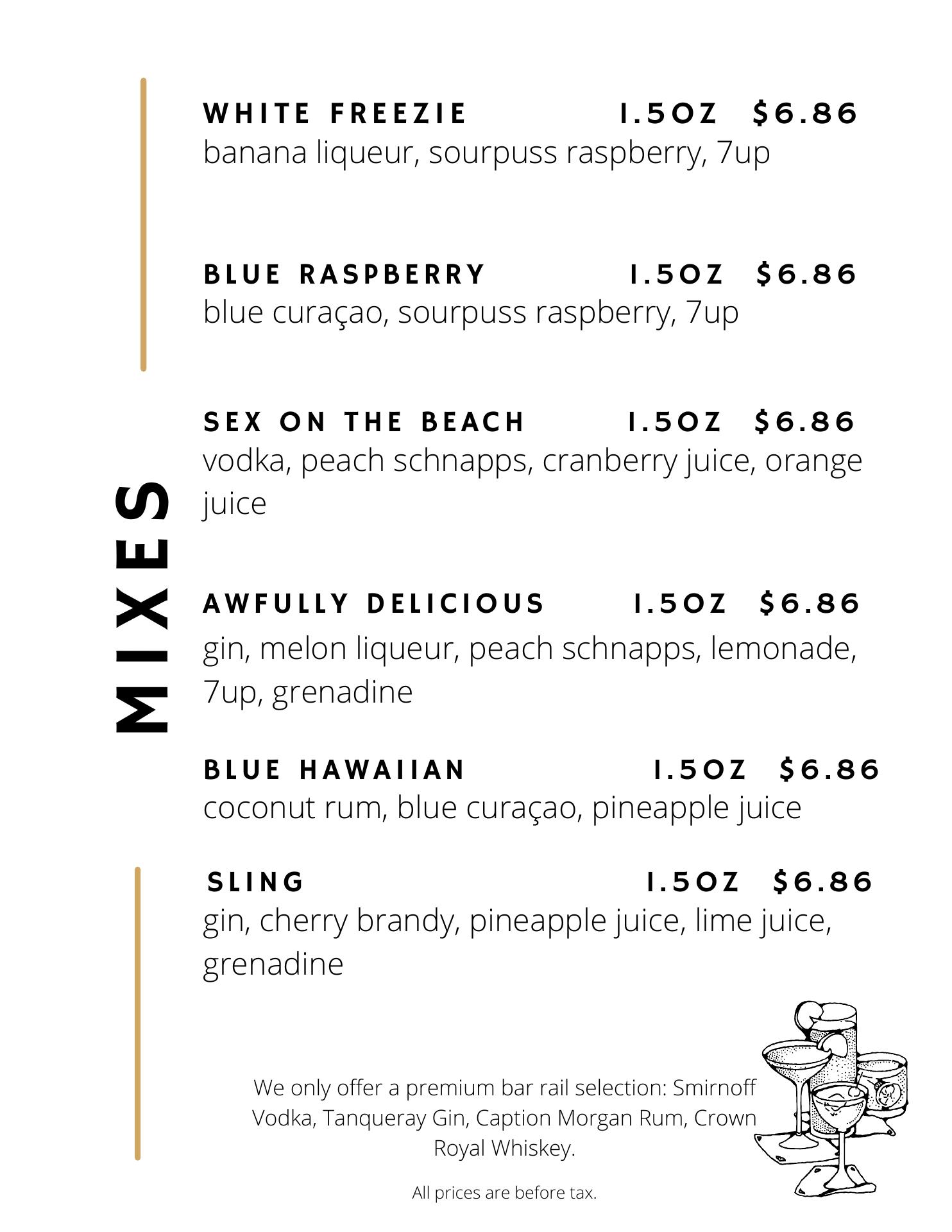 MIXES

WHITE FREEZIE 1.5OZ $6.86
banana liqueur, sourpuss raspberry, 7up

BLUE RASPBERRY 1.5OZ $6.86
blue curaçao, sourpuss raspberry, 7up

SEX ON THE BEACH 1.5OZ $6.86
vodka, peach schnapps, cranberry juice, orange juice

AWFULLY DELICIOUS 1.5OZ $6.86
gin, melon liqueur, peach schnapps, lemonade, 7up, grenadine

BLUE HAWAIIAN 1.5OZ $6.86
coconut rum, blue curaçao, pineapple juice

SLING 1.5OZ $6.86
gin, cherry brandy, pineapple juice, lime juice, grenadine

We only offer a premium bar rail selection: Smirnoff Vodka, Tanqueray Gin, Caption Morgan Rum, Crown Royal Whiskey.

All prices are before tax.